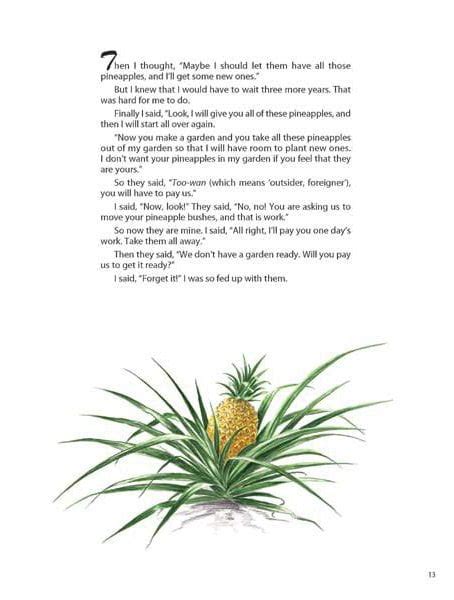 Then I thought, "Maybe I should let them have all those pineapples, and I'll get some new ones."

But I knew that I would have to wait three more years. That was hard for me to do.

Finally I said, "Look, I will give you all of these pineapples, and then I will start all over again.

"Now you make a garden and you take all these pineapples out of my garden so that I will have room to plant new ones. I don't want your pineapples in my garden if you feel that they are yours."

So they said, "Too-wan (which means 'outsider, foreigner'), you will have to pay us."

I said, "Now, look!" They said, "No, no! You are asking us to move your pineapple bushes, and that is work."

So now they are mine. I said, "All right, I'll pay you one day's work. Take them all away."

Then they said, "We don't have a garden ready. Will you pay us to get it ready?"

I said, "Forget it!" I was so fed up with them.

13